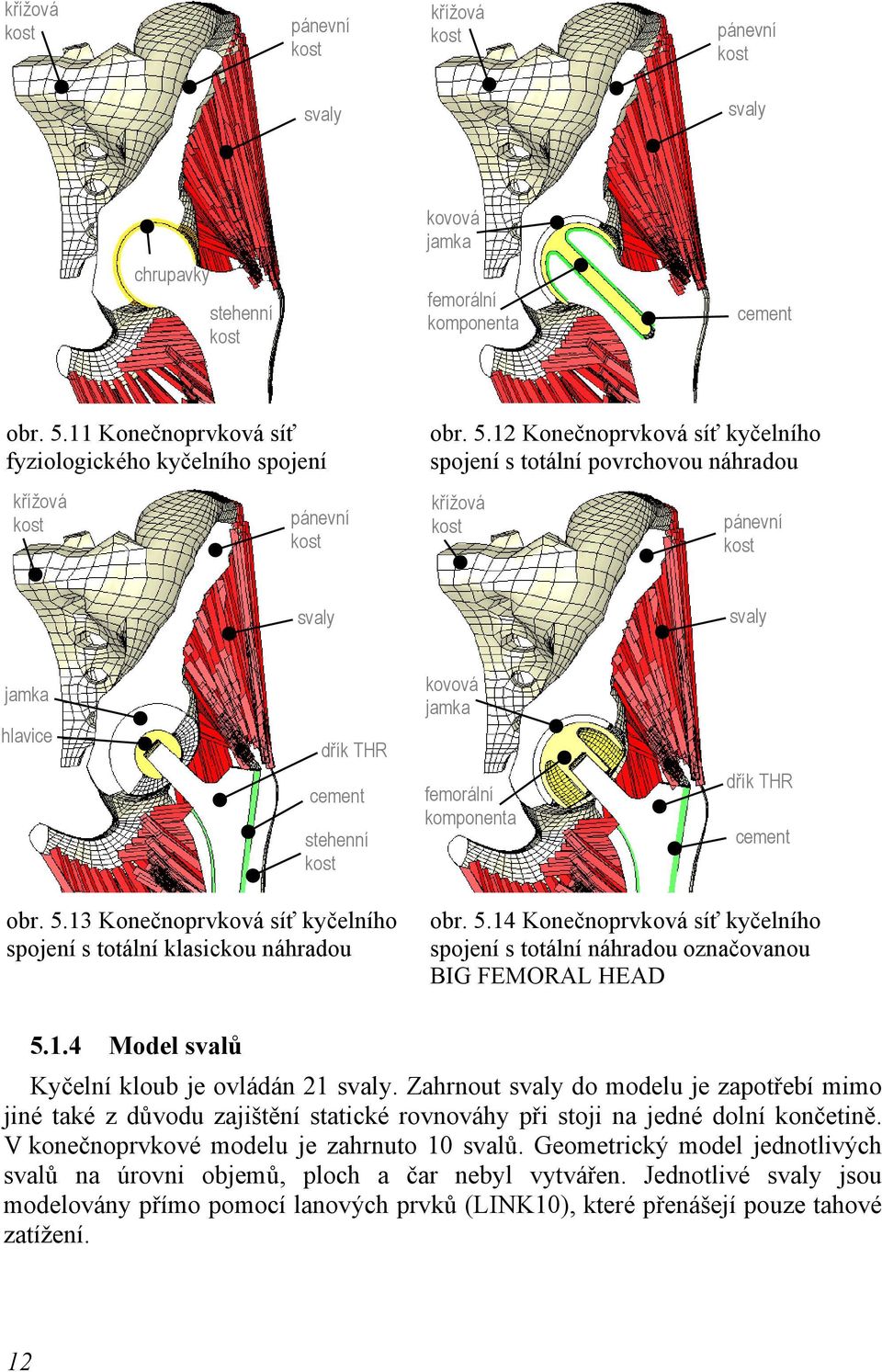 křížová kost

pánevní kost

svaly

chrupavky

stehenní kost

obr. 5.11 Konečnoprvková síť fyziologického kyčelního spojení

křížová kost

pánevní kost

svaly

kovová jamka

femorální komponenta

cement

obr. 5.12 Konečnoprvková síť kyčelního spojení s totální povrchovou náhradou

křížová kost

pánevní kost

svaly

jamka

hlavice

dřík THR

cement

stehenní kost

obr. 5.13 Konečnoprvková síť kyčelního spojení s totální klasickou náhradou

křížová kost

pánevní kost

svaly

kovová jamka

femorální komponenta

dřík THR

cement

obr. 5.14 Konečnoprvková síť kyčelního spojení s totální náhradou označovanou BIG FEMORAL HEAD

5.1.4 Model svalů

Kyčelní kloub je ovládán 21 svaly. Zahrnout svaly do modelu je zapotřebí mimo jiné také z důvodu zajištění statické rovnováhy při stoji na jedné dolní končetině. V konečnoprvkové modelu je zahrnuto 10 svalů. Geometrický model jednotlivých svalů na úrovni objemů, ploch a čar nebyl vytvářen. Jednotlivé svaly jsou modelovány přímo pomocí lanových prvků (LINK10), které přenášejí pouze tahové zatížení.

12